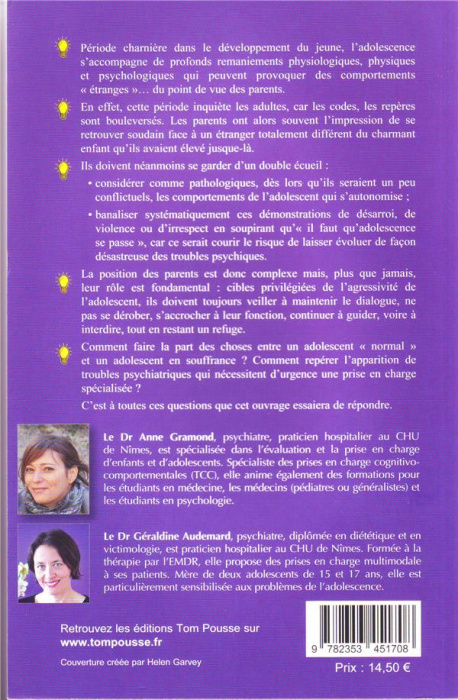 Période charnière dans le développement du jeune, l'adolescence s'accompagne de profonds remaniements physiologiques, physiques et psychologiques qui peuvent provoquer des comportements « étranges »... du point de vue des parents.

En effet, cette période inquiète les adultes, car les codes, les repères sont bouleversés. Les parents ont alors souvent l'impression de se retrouver soudain face à un étranger totalement différent du charmant enfant qu'ils avaient élevé jusque-là.

Ils doivent néanmoins se garder d'un double écueil :

• considérer comme pathologiques, dès lors qu'ils seraient un peu conflictuels, les comportements de l'adolescent qui s'autonomise ;

• banaliser systématiquement ces démonstrations de désarroi, de violence ou d'irrespect en soupirant qu'« il faut qu'adolescence se passe », car ce serait courir le risque de laisser évoluer de façon désastreuse des troubles psychiques.

La position des parents est donc complexe mais, plus que jamais, leur rôle est fondamental : cibles privilégiées de l'agressivité de l'adolescent, ils doivent toujours veiller à maintenir le dialogue, ne pas se dérober, s'accrocher à leur fonction, continuer à guider, voire à interdire, tout en restant un refuge.

Comment faire la part des choses entre un adolescent « normal » et un adolescent en souffrance ? Comment repérer l'apparition de troubles psychiatriques qui nécessitent d'urgence une prise en charge spécialisée ?

C'est à toutes ces questions que cet ouvrage essaiera de répondre.

Le Dr Anne Gramond, psychiatre, praticien hospitalier au CHU de Nîmes, est spécialisée dans l'évaluation et la prise en charge d'enfants et d'adolescents. Spécialiste des prises en charge cognitivo-comportementales (TCC), elle anime également des formations pour les étudiants en médecine, les médecins (pédiatres ou généralistes) et les étudiants en psychologie.

Le Dr Géraldine Audemard, psychiatre, diplômée en diététique et en victimologie, est praticien hospitalier au CHU de Nîmes. Formée à la thérapie par l'EMDR, elle propose des prises en charge multimodale à ses patients. Mère de deux adolescents de 15 et 17 ans, elle est particulièrement sensibilisée aux problèmes de l'adolescence.

Retrouvez les éditions Tom Pousse sur
www.tompousse.fr

Couverture créée par Helen Garvey

9 782353 451708

Prix : 14,50 €